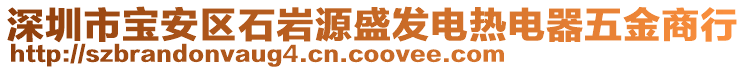 深圳市宝安区石岩源盛发电热电器五金商行
http://szbrandonvaug4.cn.coovee.com